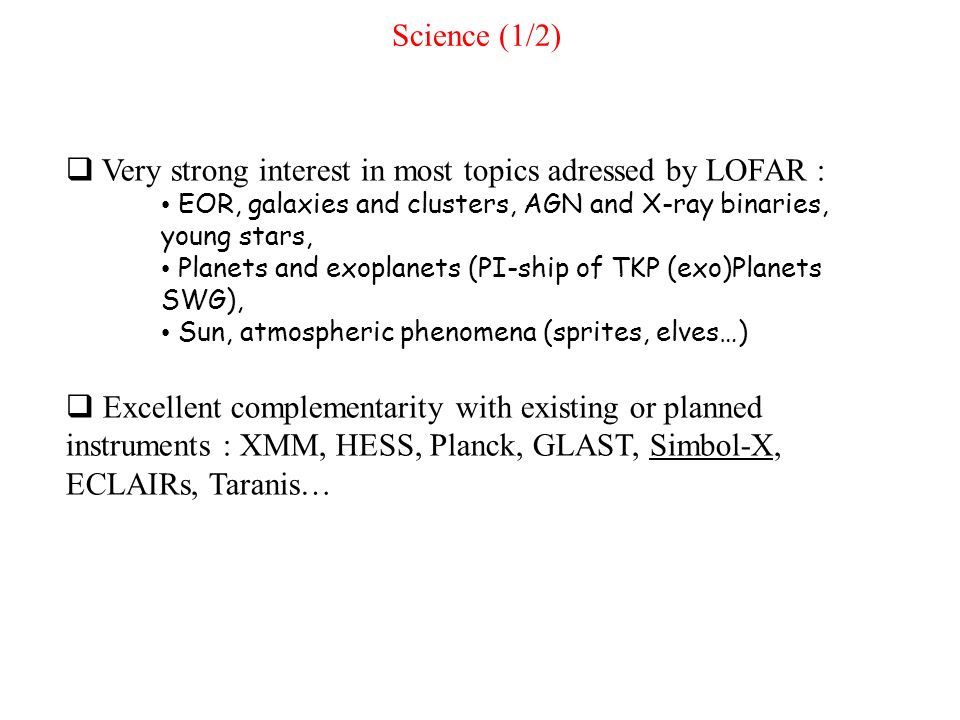 Science (1/2)

❑ Very strong interest in most topics adressed by LOFAR :

• EOR, galaxies and clusters, AGN and X-ray binaries, young stars,
• Planets and exoplanets (PI-ship of TKP (exo)Planets SWG),
• Sun, atmospheric phenomena (sprites, elves…)

❑ Excellent complementarity with existing or planned instruments : XMM, HESS, Planck, GLAST, Simbol-X, ECLAIRs, Taranis…